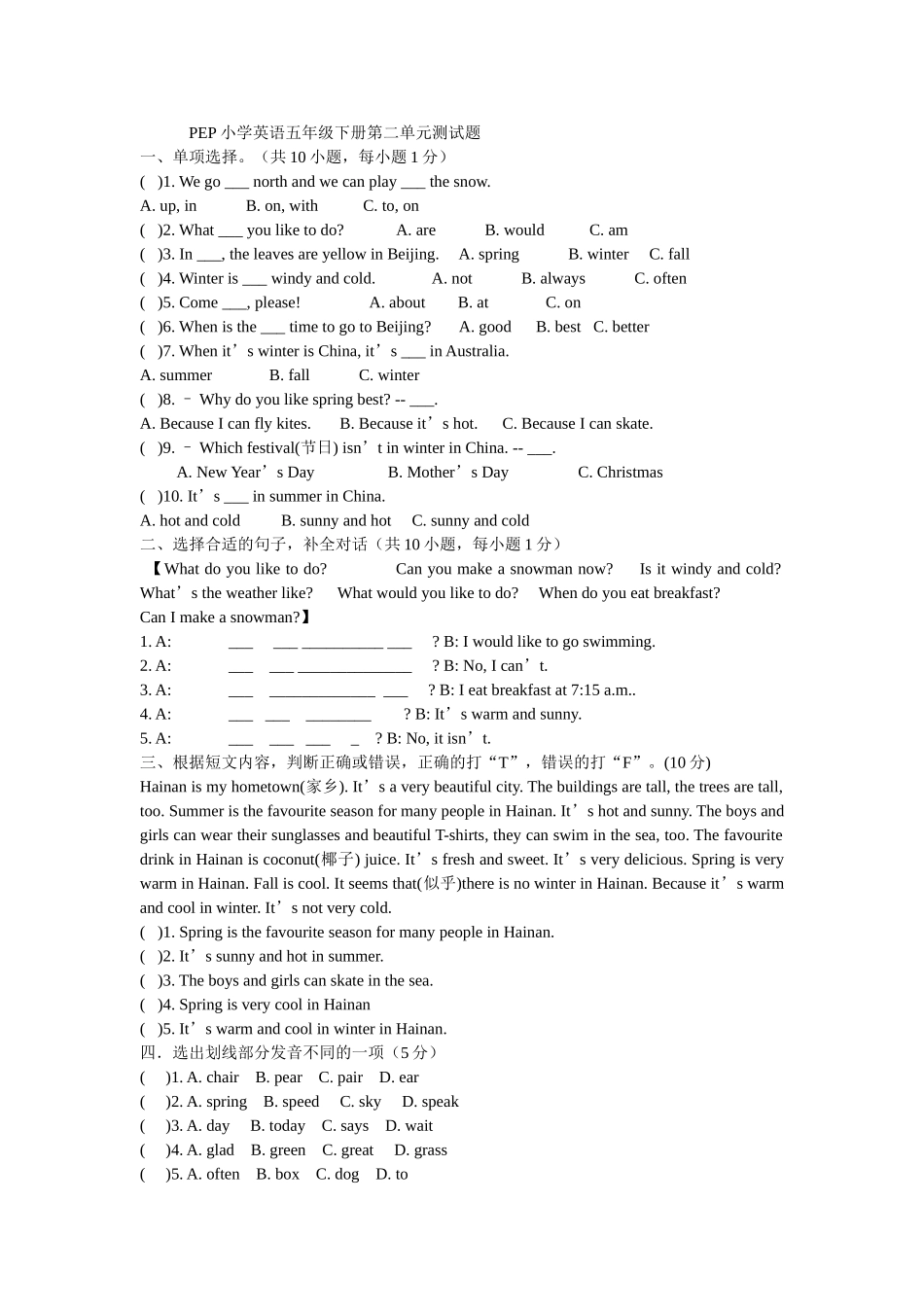 PEP 小学英语五年级下册第二单元测试题

一、单项选择。（共 10 小题，每小题 1 分）

( )1. We go ___ north and we can play ___ the snow.

A. up, in B. on, with C. to, on

( )2. What ___ you like to do? A. are B. would C. am

( )3. In ___, the leaves are yellow in Beijing. A. spring B. winter C. fall

( )4. Winter is ___ windy and cold. A. not B. always C. often

( )5. Come ___, please! A. about B. at C. on

( )6. When is the ___ time to go to Beijing? A. good B. best C. better

( )7. When it’s winter is China, it’s ___ in Australia.

A. summer B. fall C. winter

( )8. – Why do you like spring best? -- ___.

A. Because I can fly kites. B. Because it’s hot. C. Because I can skate.

( )9. – Which festival(节日) isn’t in winter in China. -- ___.

A. New Year’s Day B. Mother’s Day C. Christmas

( )10. It’s ___ in summer in China.

A. hot and cold B. sunny and hot C. sunny and cold

二、选择合适的句子，补全对话（共 10 小题，每小题 1 分）

【What do you like to do? Can you make a snowman now? Is it windy and cold? What’s the weather like? What would you like to do? When do you eat breakfast? Can I make a snowman?】

1. A: ___ ___ __________ ___ ? B: I would like to go swimming.

2. A: ___ ___ ______________ ? B: No, I can’t.

3. A: ___ _____________ ___ ? B: I eat breakfast at 7:15 a.m..

4. A: ___ ___ ________ ? B: It’s warm and sunny.

5. A: ___ ___ ___ _ ? B: No, it isn’t.

三、根据短文内容，判断正确或错误，正确的打“T”，错误的打“F”。(10 分)

Hainan is my hometown(家乡). It’s a very beautiful city. The buildings are tall, the trees are tall, too. Summer is the favourite season for many people in Hainan. It’s hot and sunny. The boys and girls can wear their sunglasses and beautiful T-shirts, they can swim in the sea, too. The favourite drink in Hainan is coconut(椰子) juice. It’s fresh and sweet. It’s very delicious. Spring is very warm in Hainan. Fall is cool. It seems that(似乎)there is no winter in Hainan. Because it’s warm and cool in winter. It’s not very cold.

( )1. Spring is the favourite season for many people in Hainan.

( )2. It’s sunny and hot in summer.

( )3. The boys and girls can skate in the sea.

( )4. Spring is very cool in Hainan

( )5. It’s warm and cool in winter in Hainan.

四．选出划线部分发音不同的一项（5 分）

( )1. A. chair B. pear C. pair D. ear

( )2. A. spring B. speed C. sky D. speak

( )3. A. day B. today C. says D. wait

( )4. A. glad B. green C. great D. grass

( )5. A. often B. box C. dog D. to